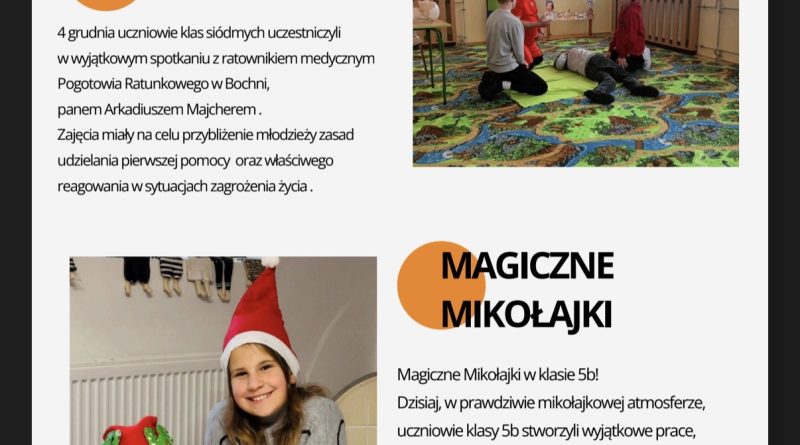 4 grudnia uczniowie klas siódmych uczestniczyli w wyjątkowym spotkaniu z ratownikiem medycznym Pogotowia Ratunkowego w Bochni, panem Arkadiuszem Majcherem . Zajęcia miały na celu przybliżenie młodzieży zasad udzielania pierwszej pomocy oraz właściwego reagowania w sytuacjach zagrożenia życia .

MAGICZNE
MIKOŁAJKI

Magiczne Mikołajki w klasie 5b!
Dzisiaj, w prawdziwie mikołajkowej atmosferze, uczniowie klasy 5b stworzyli wyjątkowe prace,